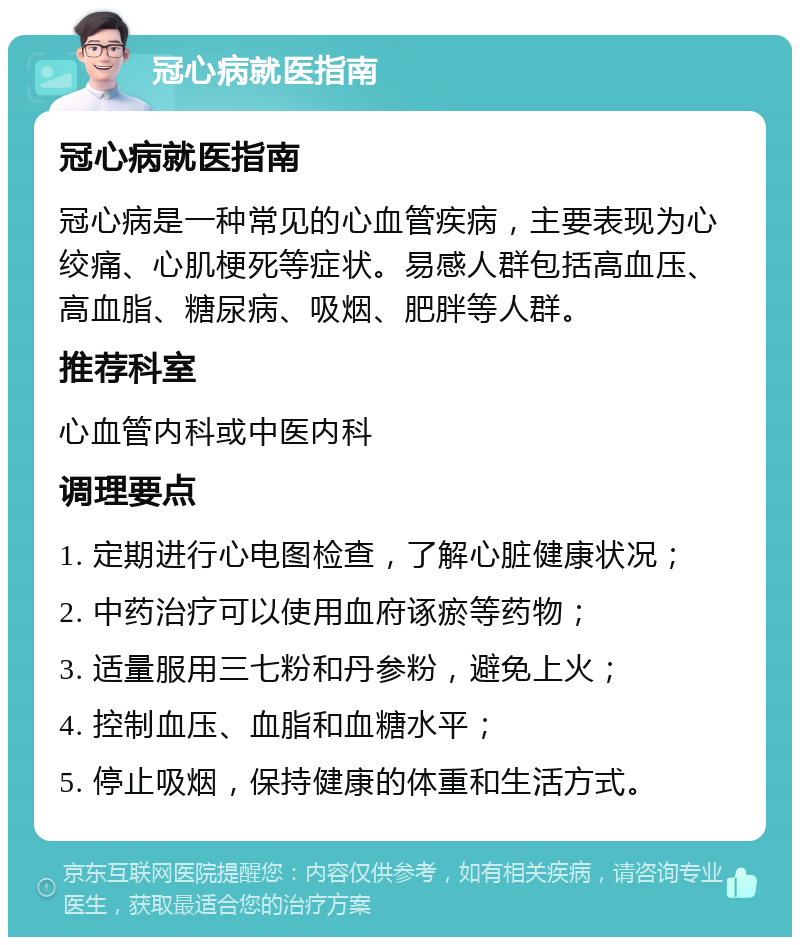 冠心病就医指南

冠心病就医指南

冠心病是一种常见的心血管疾病，主要表现为心绞痛、心肌梗死等症状。易感人群包括高血压、高血脂、糖尿病、吸烟、肥胖等人群。

推荐科室

心血管内科或中医内科

调理要点

1. 定期进行心电图检查，了解心脏健康状况；

2. 中药治疗可以使用血府逐瘀等药物；

3. 适量服用三七粉和丹参粉，避免上火；

4. 控制血压、血脂和血糖水平；

5. 停止吸烟，保持健康的体重和生活方式。

京东互联网医院提醒您：内容仅供参考，如有相关疾病，请咨询专业医生，获取最适合您的治疗方案